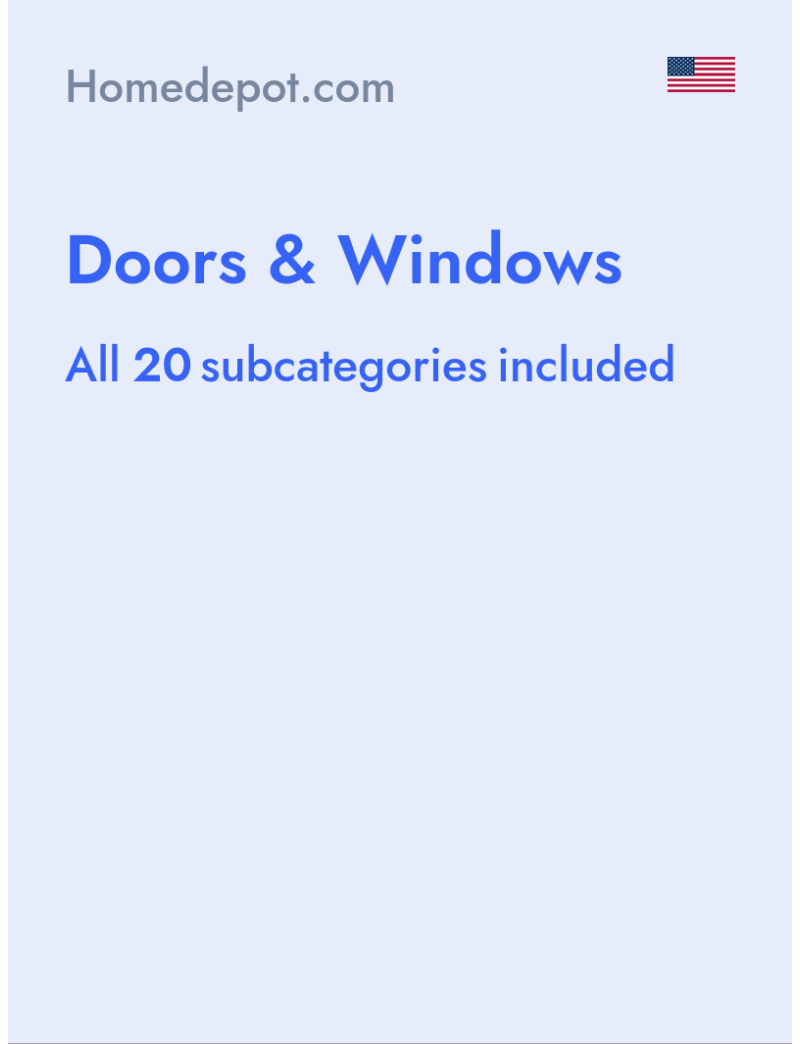 Homedepot.com

Doors & Windows

All 20 subcategories included